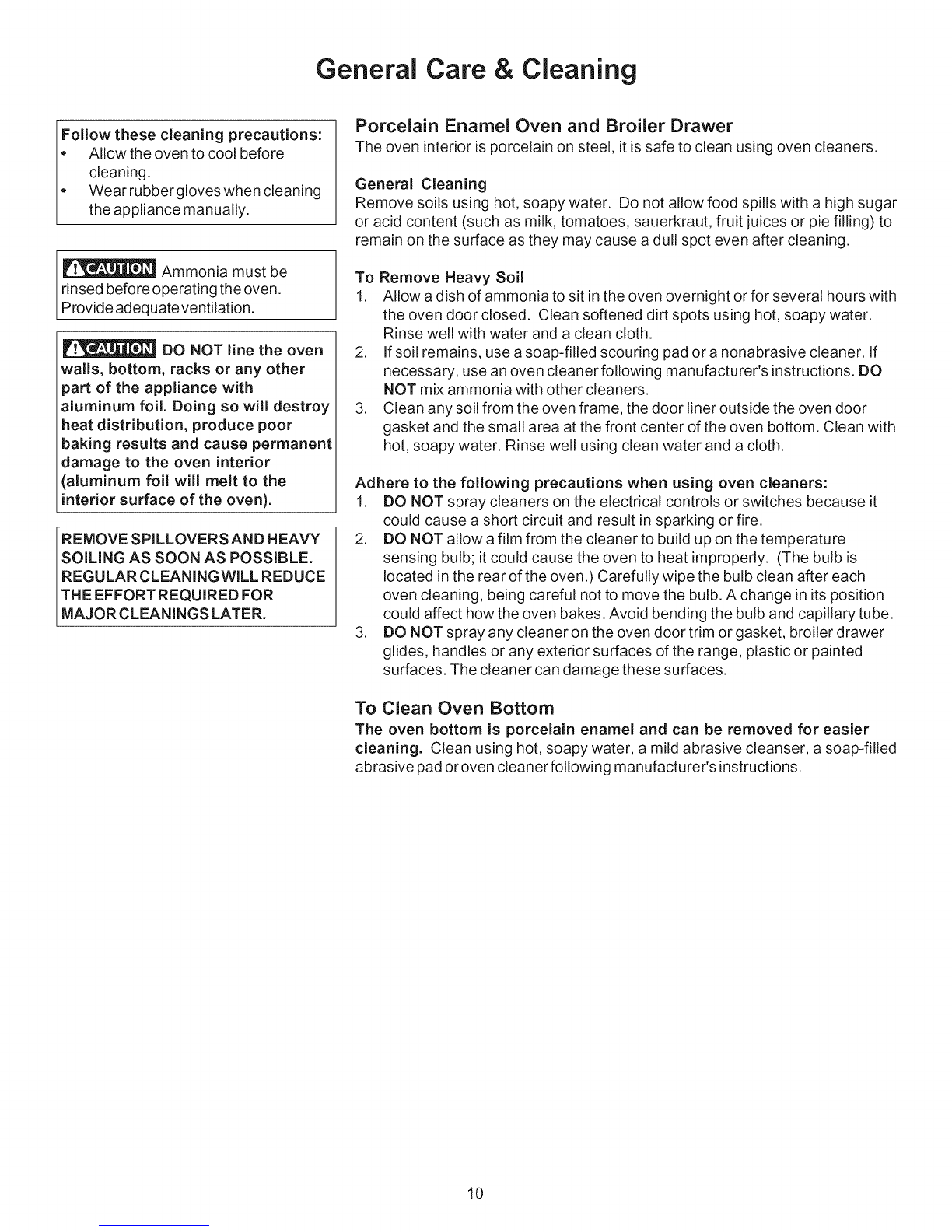 General Care & Cleaning

Follow these cleaning precautions:
• Allow the oven to cool before cleaning.
• Wear rubber gloves when cleaning the appliance manually.

CAUTION Ammonia must be rinsed before operating the oven. Provide adequate ventilation.

CAUTION DO NOT line the oven walls, bottom, racks or any other part of the appliance with aluminum foil. Doing so will destroy heat distribution, produce poor baking results and cause permanent damage to the oven interior (aluminum foil will melt to the interior surface of the oven).

REMOVE SPILLOVERS AND HEAVY SOILING AS SOON AS POSSIBLE. REGULAR CLEANING WILL REDUCE THE EFFORT REQUIRED FOR MAJOR CLEANINGS LATER.

Porcelain Enamel Oven and Broiler Drawer
The oven interior is porcelain on steel, it is safe to clean using oven cleaners.

General Cleaning
Remove soils using hot, soapy water. Do not allow food spills with a high sugar or acid content (such as milk, tomatoes, sauerkraut, fruit juices or pie filling) to remain on the surface as they may cause a dull spot even after cleaning.

To Remove Heavy Soil
1. Allow a dish of ammonia to sit in the oven overnight or for several hours with the oven door closed. Clean softened dirt spots using hot, soapy water. Rinse well with water and a clean cloth.
2. If soil remains, use a soap-filled scouring pad or a nonabrasive cleaner. If necessary, use an oven cleaner following manufacturer's instructions. DO NOT mix ammonia with other cleaners.
3. Clean any soil from the oven frame, the door liner outside the oven door gasket and the small area at the front center of the oven bottom. Clean with hot, soapy water. Rinse well using clean water and a cloth.

Adhere to the following precautions when using oven cleaners:
1. DO NOT spray cleaners on the electrical controls or switches because it could cause a short circuit and result in sparking or fire.
2. DO NOT allow a film from the cleaner to build up on the temperature sensing bulb; it could cause the oven to heat improperly. (The bulb is located in the rear of the oven.) Carefully wipe the bulb clean after each oven cleaning, being careful not to move the bulb. A change in its position could affect how the oven bakes. Avoid bending the bulb and capillary tube.
3. DO NOT spray any cleaner on the oven door trim or gasket, broiler drawer glides, handles or any exterior surfaces of the range, plastic or painted surfaces. The cleaner can damage these surfaces.

To Clean Oven Bottom
The oven bottom is porcelain enamel and can be removed for easier cleaning. Clean using hot, soapy water, a mild abrasive cleanser, a soap-filled abrasive pad or oven cleaner following manufacturer's instructions.

10